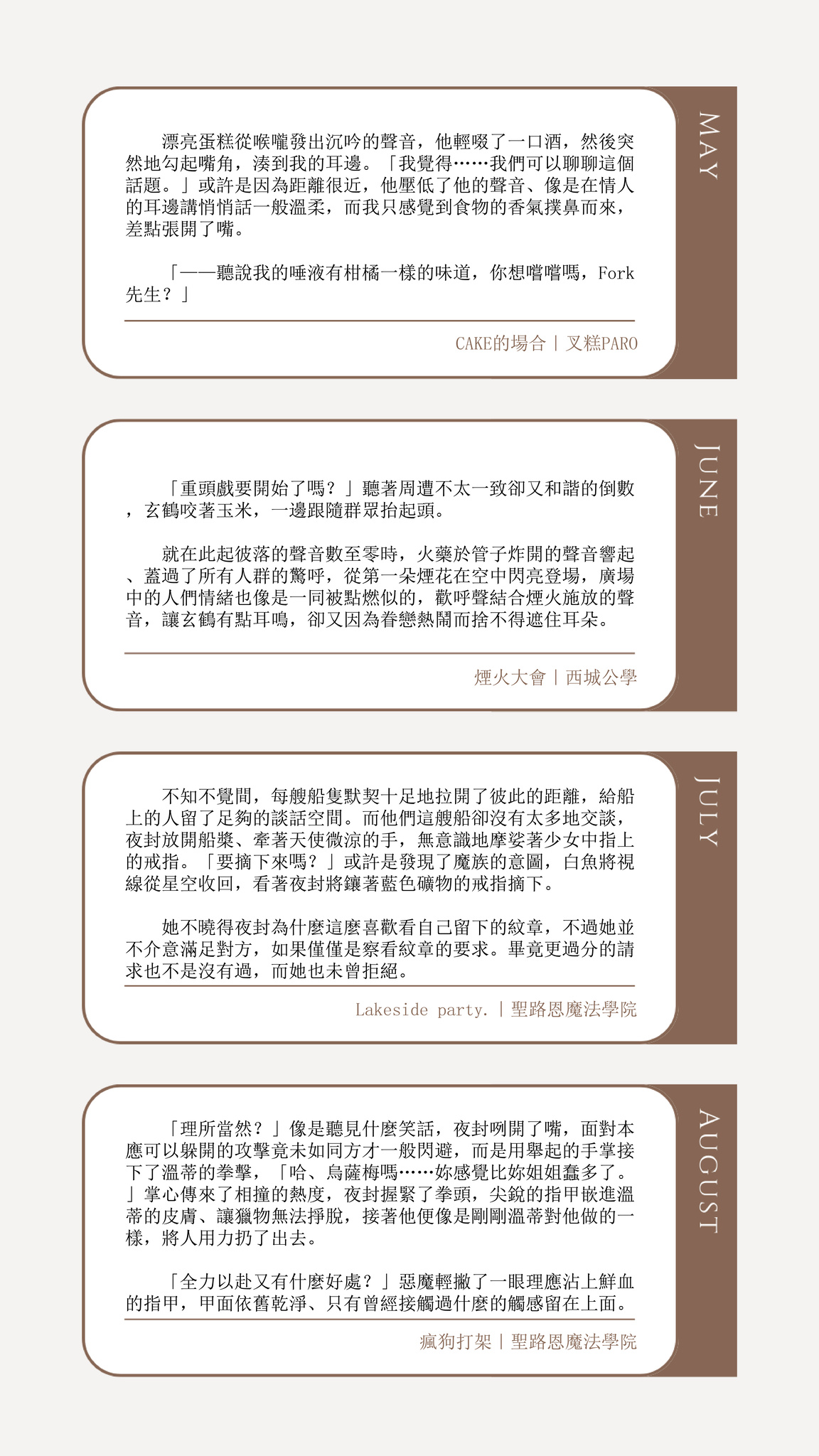 MAY

漂亮蛋糕從喉嚨發出沉吟的聲音，他輕啜了一口酒，然後突然地勾起嘴角，湊到我的耳邊。「我覺得……我們可以聊聊這個話題。」或許是因為距離很近，他壓低了他的聲音、像是在情人的耳邊講悄悄話一般溫柔，而我只感覺到食物的香氣撲鼻而來，差點張開了嘴。

「——聽說我的唾液有柑橘一樣的味道，你想嚐嚐嗎，Fork先生？」

CAKE的場合｜叉糕PARO

JUNE

「重頭戲要開始了嗎？」聽著周遭不太一致卻又和諧的倒數，玄鶴咬著玉米，一邊跟隨群眾抬起頭。

就在此起彼落的聲音數至零時，火藥於管子炸開的聲音響起、蓋過了所有人群的驚呼，從第一朵煙花在空中閃亮登場，廣場中的人們情緒也像是一同被點燃似的，歡呼聲結合煙火施放的聲音，讓玄鶴有點耳鳴，卻又因為眷戀熱鬧而捨不得遮住耳朵。

煙火大會｜西城公學

JULY

不知不覺間，每艘船隻默契十足地拉開了彼此的距離，給船上的人留了足夠的談話空間。而他們這艘船卻沒有太多地交談，夜封放開船槳、牽著天使微涼的手，無意識地摩娑著少女中指上的戒指。「要摘下來嗎？」或許是發現了魔族的意圖，白魚將視線從星空收回，看著夜封將鑲著藍色礦物的戒指摘下。

她不曉得夜封為什麼這麼喜歡看自己留下的紋章，不過她並不介意滿足對方，如果僅僅是察看紋章的要求。畢竟更過分的請求也不是沒有過，而她也未曾拒絕。

Lakeside party.｜聖路恩魔法學院

AUGUST

「理所當然？」像是聽見什麼笑話，夜封咧開了嘴，面對本應可以躲開的攻擊竟未如同方才一般閃避，而是用舉起的手掌接下了溫蒂的拳擊，「哈、烏薩梅嗎……妳感覺比妳姐姐蠢多了。」掌心傳來了相撞的熱度，夜封握緊了拳頭，尖銳的指甲嵌進溫蒂的皮膚、讓獵物無法掙脫，接著他便像是剛剛溫蒂對他做的一樣，將人用力扔了出去。

「全力以赴又有什麼好處？」惡魔輕撇了一眼理應沾上鮮血的指甲，甲面依舊乾淨、只有曾經接觸過什麼的觸感留在上面。

瘋狗打架｜聖路恩魔法學院